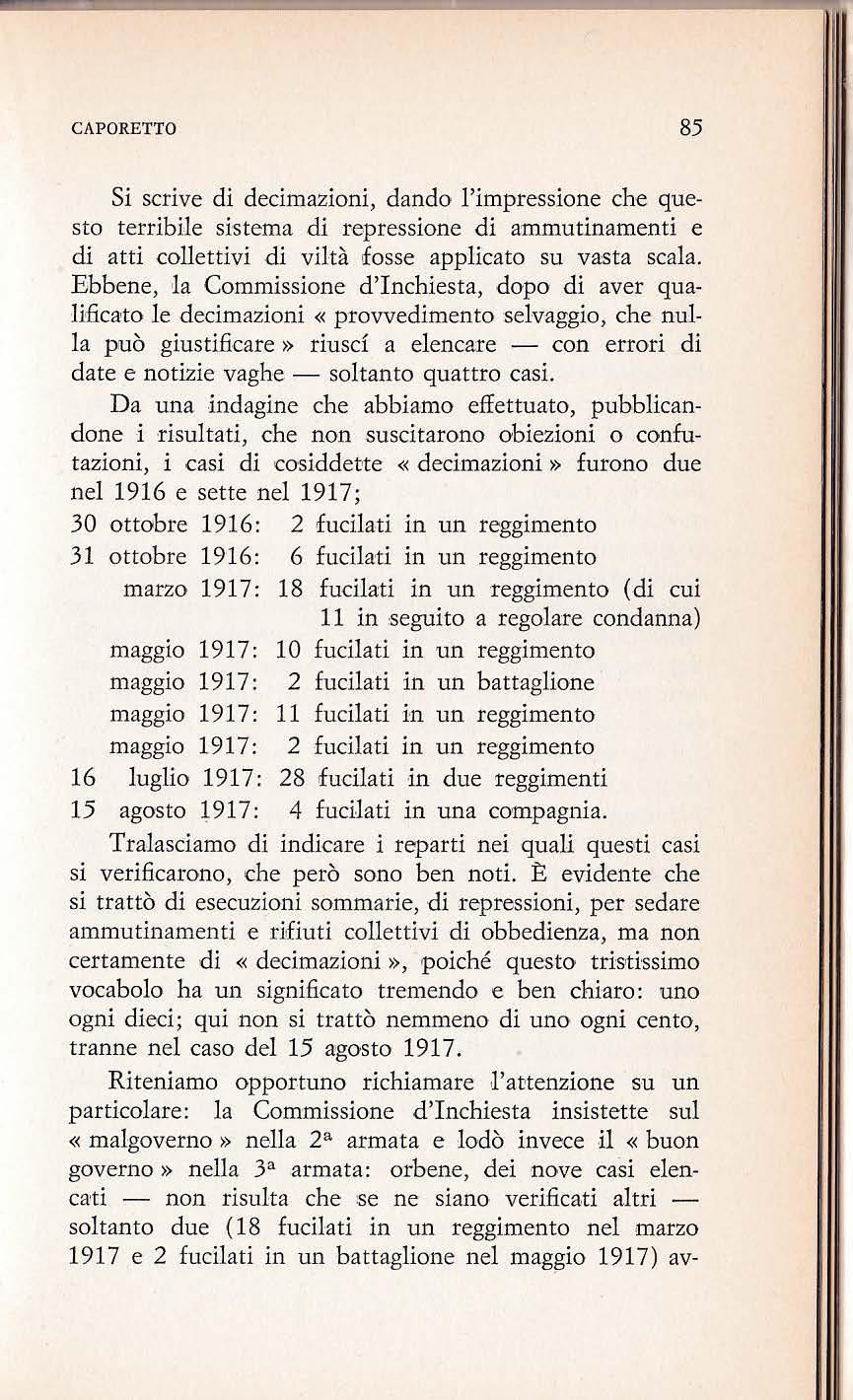 CAPORETTO 85

Si scrive di decimazioni, dando l'impressione che questo terribile sistema di repressione di ammutinamenti e di atti collettivi di viltà fosse applicato su vasta scala. Ebbene, la Commissione d'Inchiesta, dopo di aver qualificato le decimazioni « provvedimento selvaggio, che nulla può giustificare » riuscí a elencare — con errori di date e notizie vaghe — soltanto quattro casi.

Da una indagine che abbiamo effettuato, pubblicandone i risultati, che non suscitarono obiezioni o confutazioni, i casi di cosiddette « decimazioni » furono due nel 1916 e sette nel 1917;

30 ottobre 1916: 2 fucilati in un reggimento
31 ottobre 1916: 6 fucilati in un reggimento
marzo 1917: 18 fucilati in un reggimento (di cui 11 in seguito a regolare condanna)
maggio 1917: 10 fucilati in un reggimento
maggio 1917: 2 fucilati in un battaglione
maggio 1917: 11 fucilati in un reggimento
maggio 1917: 2 fucilati in un reggimento
16 luglio 1917: 28 fucilati in due reggimenti
15 agosto 1917: 4 fucilati in una compagnia.

Tralasciamo di indicare i reparti nei quali questi casi si verificarono, che però sono ben noti. È evidente che si trattò di esecuzioni sommarie, di repressioni, per sedare ammutinamenti e rifiuti collettivi di obbedienza, ma non certamente di « decimazioni », poiché questo tristissimo vocabolo ha un significato tremendo e ben chiaro: uno ogni dieci; qui non si trattò nemmeno di uno ogni cento, tranne nel caso del 15 agosto 1917.

Riteniamo opportuno richiamare l'attenzione su un particolare: la Commissione d'Inchiesta insistette sul « malgoverno » nella 2ª armata e lodò invece il « buon governo » nella 3ª armata: orbene, dei nove casi elencati — non risulta che se ne siano verificati altri — soltanto due (18 fucilati in un reggimento nel marzo 1917 e 2 fucilati in un battaglione nel maggio 1917) av-